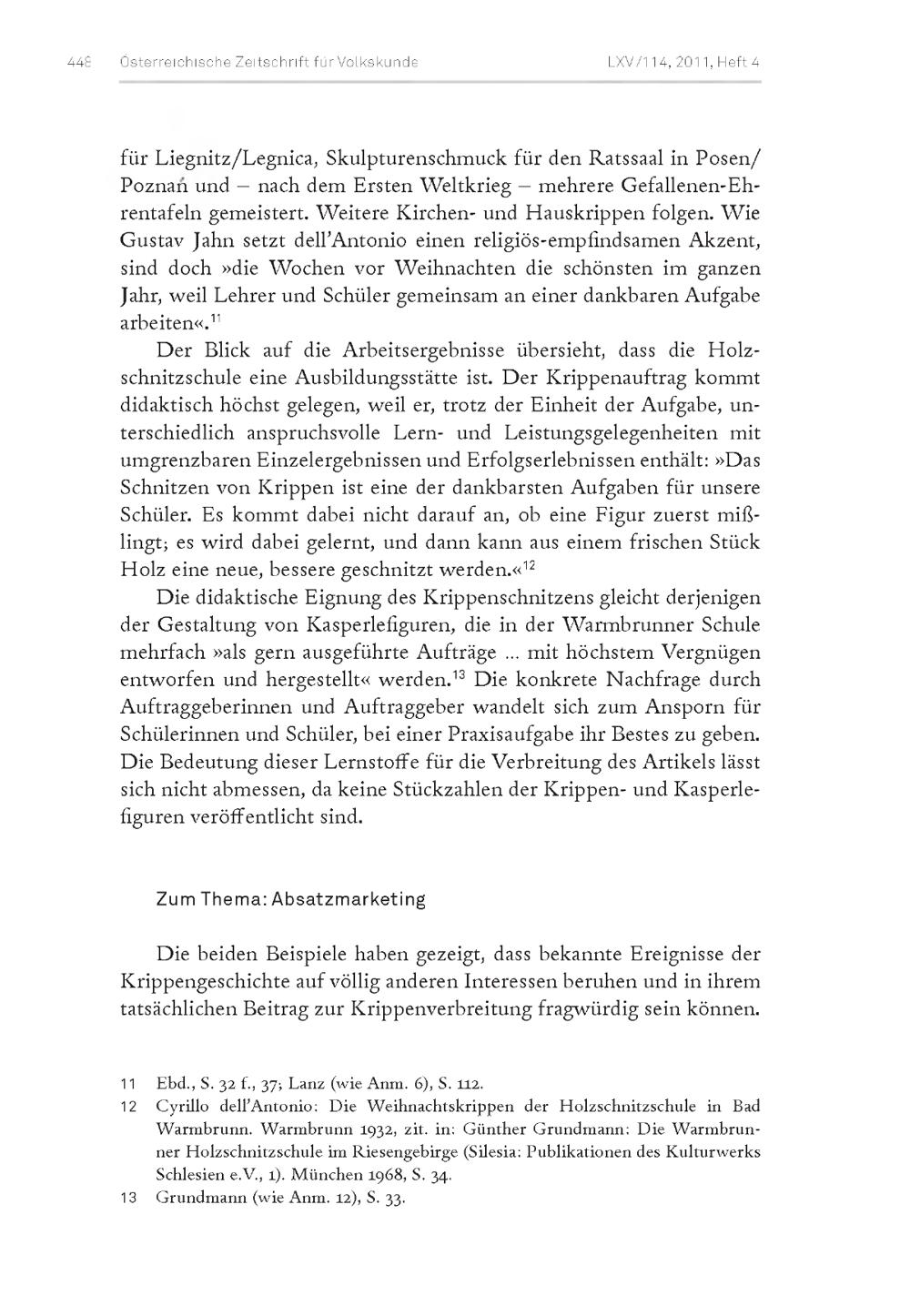 448 Österreichische Zeitschrift für Volkskunde LXV/114, 2011, Heft 4

für Liegnitz/Legnica, Skulpturenschmuck für den Ratssaal in Posen/Poznań und – nach dem Ersten Weltkrieg – mehrere Gefallenen-Ehrentafeln gemeistert. Weitere Kirchen- und Hauskrippen folgen. Wie Gustav Jahn setzt dell'Antonio einen religiös-empfindsamen Akzent, sind doch »die Wochen vor Weihnachten die schönsten im ganzen Jahr, weil Lehrer und Schüler gemeinsam an einer dankbaren Aufgabe arbeiten«.$^{11}$

Der Blick auf die Arbeitsergebnisse übersieht, dass die Holzschnitzschule eine Ausbildungsstätte ist. Der Krippenauftrag kommt didaktisch höchst gelegen, weil er, trotz der Einheit der Aufgabe, unterschiedlich anspruchsvolle Lern- und Leistungsgelegenheiten mit umgrenzbaren Einzelergebnissen und Erfolgserlebnissen enthält: »Das Schnitzen von Krippen ist eine der dankbarsten Aufgaben für unsere Schüler. Es kommt dabei nicht darauf an, ob eine Figur zuerst mißlingt; es wird dabei gelernt, und dann kann aus einem frischen Stück Holz eine neue, bessere geschnitzt werden.«$^{12}$

Die didaktische Eignung des Krippenschnitzens gleicht derjenigen der Gestaltung von Kasperlefiguren, die in der Warmbrunner Schule mehrfach »als gern ausgeführte Aufträge ... mit höchstem Vergnügen entworfen und hergestellt« werden.$^{13}$ Die konkrete Nachfrage durch Auftraggeberinnen und Auftraggeber wandelt sich zum Ansporn für Schülerinnen und Schüler, bei einer Praxisaufgabe ihr Bestes zu geben. Die Bedeutung dieser Lernstoffe für die Verbreitung des Artikels lässt sich nicht abmessen, da keine Stückzahlen der Krippen- und Kasperlefiguren veröffentlicht sind.

Zum Thema: Absatzmarketing

Die beiden Beispiele haben gezeigt, dass bekannte Ereignisse der Krippengeschichte auf völlig anderen Interessen beruhen und in ihrem tatsächlichen Beitrag zur Krippenverbreitung fragwürdig sein können.

11 Ebd., S. 32 f., 37; Lanz (wie Anm. 6), S. 112.
12 Cyrillo dell'Antonio: Die Weihnachtskrippen der Holzschnitzschule in Bad Warmbrunn. Warmbrunn 1932, zit. in: Günther Grundmann: Die Warmbrunner Holzschnitzschule im Riesengebirge (Silesia: Publikationen des Kulturwerks Schlesien e.V., 1). München 1968, S. 34.
13 Grundmann (wie Anm. 12), S. 33.